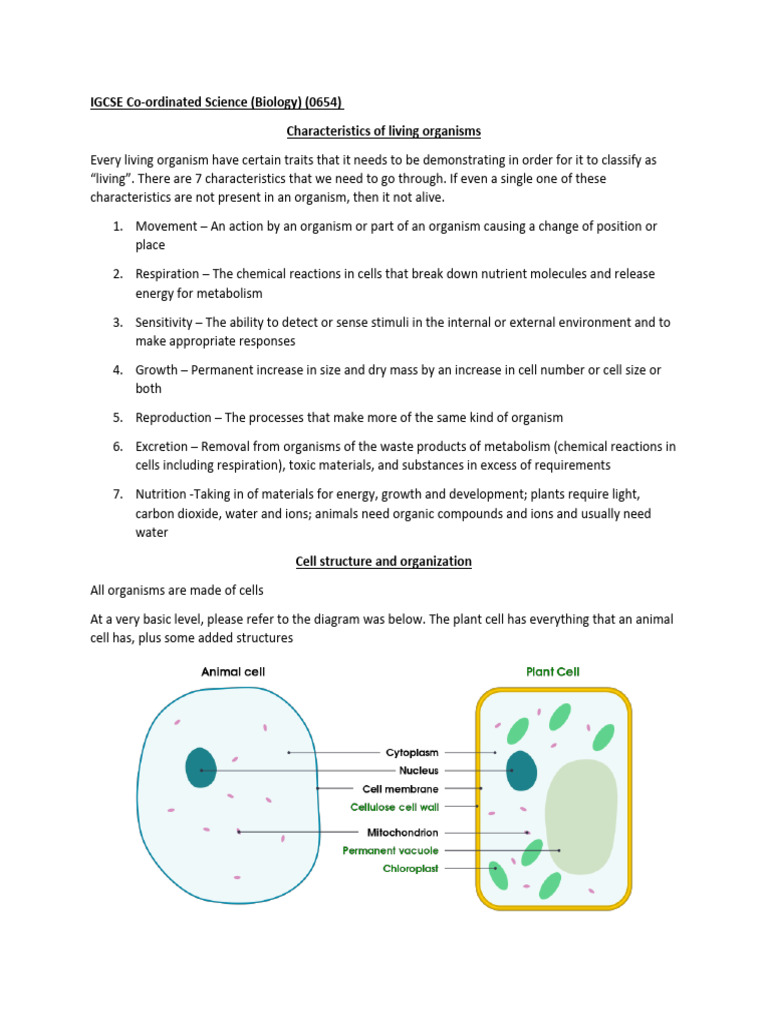 IGCSE Co-ordinated Science (Biology) (0654)

Characteristics of living organisms

Every living organism have certain traits that it needs to be demonstrating in order for it to classify as "living". There are 7 characteristics that we need to go through. If even a single one of these characteristics are not present in an organism, then it not alive.

1. Movement – An action by an organism or part of an organism causing a change of position or place

2. Respiration – The chemical reactions in cells that break down nutrient molecules and release energy for metabolism

3. Sensitivity – The ability to detect or sense stimuli in the internal or external environment and to make appropriate responses

4. Growth – Permanent increase in size and dry mass by an increase in cell number or cell size or both

5. Reproduction – The processes that make more of the same kind of organism

6. Excretion – Removal from organisms of the waste products of metabolism (chemical reactions in cells including respiration), toxic materials, and substances in excess of requirements

7. Nutrition -Taking in of materials for energy, growth and development; plants require light, carbon dioxide, water and ions; animals need organic compounds and ions and usually need water

Cell structure and organization

All organisms are made of cells

At a very basic level, please refer to the diagram was below. The plant cell has everything that an animal cell has, plus some added structures

Animal cell

Plant Cell

Cytoplasm

Nucleus

Cell membrane

Cellulose cell wall

Mitochondrion

Permanent vacuole

Chloroplast